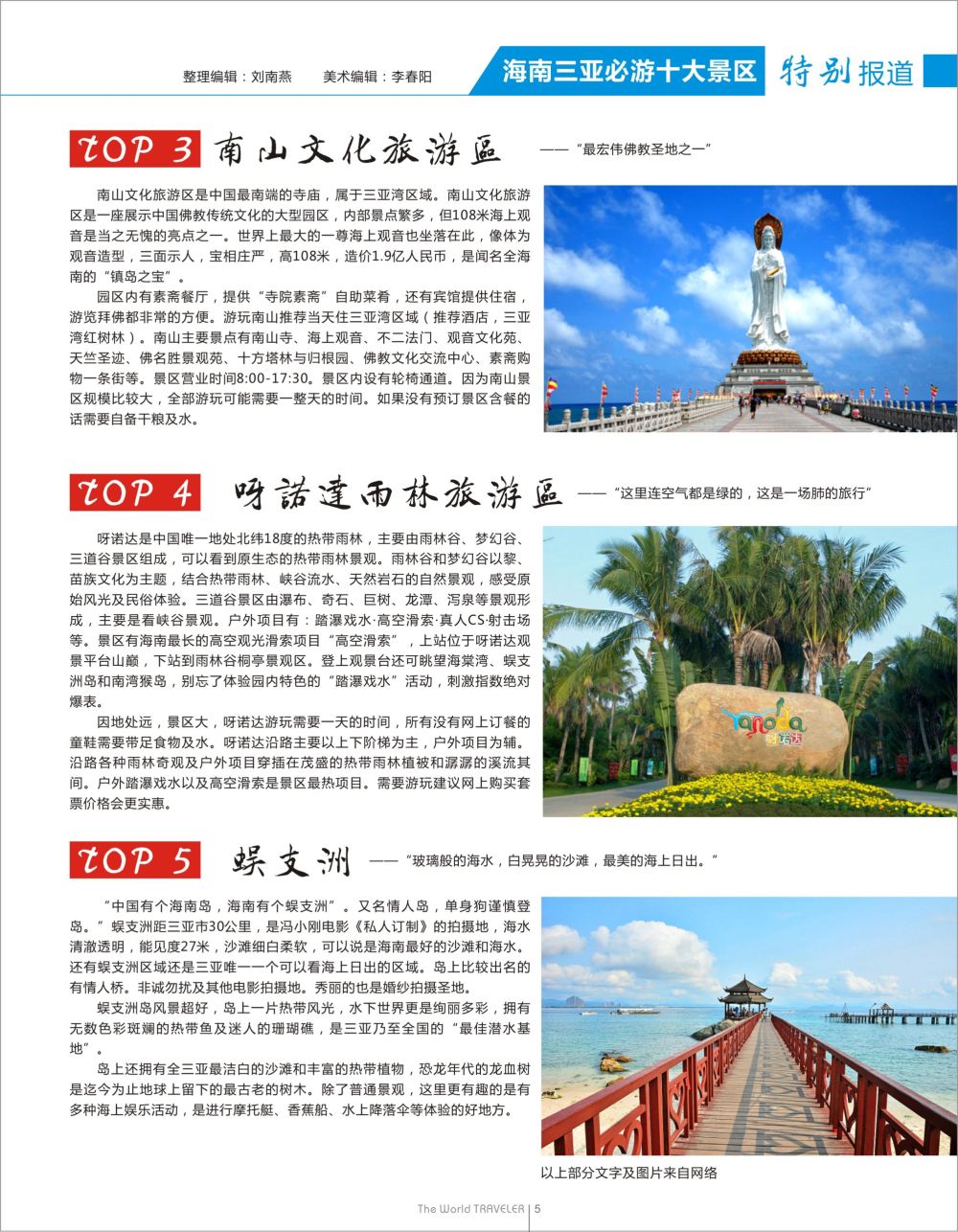 整理编辑：刘南燕　　美术编辑：李春阳

海南三亚必游十大景区

特别报道

TOP 3 南山文化旅游區

——“最宏伟佛教圣地之一”

南山文化旅游区是中国最南端的寺庙，属于三亚湾区域。南山文化旅游区是一座展示中国佛教传统文化的大型园区，内部景点繁多，但108米海上观音是当之无愧的亮点之一。世界上最大的一尊海上观音也坐落在此，像体为观音造型，三面示人，宝相庄严，高108米，造价1.9亿人民币，是闻名全海南的“镇岛之宝”。

园区内有素斋餐厅，提供“寺院素斋”自助菜肴，还有宾馆提供住宿，游览拜佛都非常的方便。游玩南山推荐当天住三亚湾区域（推荐酒店，三亚湾红树林）。南山主要景点有南山寺、海上观音、不二法门、观音文化苑、天竺圣迹、佛名胜景观苑、十方塔林与归根园、佛教文化交流中心、素斋购物一条街等。景区营业时间8:00-17:30。景区内设有轮椅通道。因为南山景区规模比较大，全部游玩可能需要一整天的时间。如果没有预订景区含餐的话需要自备干粮及水。

TOP 4 呀諾達雨林旅游區

——“这里连空气都是绿的，这是一场肺的旅行”

呀诺达是中国唯一地处北纬18度的热带雨林，主要由雨林谷、梦幻谷、三道谷景区组成，可以看到原生态的热带雨林景观。雨林谷和梦幻谷以黎、苗族文化为主题，结合热带雨林、峡谷流水、天然岩石的自然景观，感受原始风光及民俗体验。三道谷景区由瀑布、奇石、巨树、龙潭、泻泉等景观形成，主要是看峡谷景观。户外项目有：踏瀑戏水·高空滑索·真人CS·射击场等。景区有海南最长的高空观光滑索项目“高空滑索”，上站位于呀诺达观景平台山巅，下站到雨林谷桐亭景观区。登上观景台还可眺望海棠湾、蜈支洲岛和南湾猴岛，别忘了体验园内特色的“踏瀑戏水”活动，刺激指数绝对爆表。

因地处远，景区大，呀诺达游玩需要一天的时间，所有没有网上订餐的童鞋需要带足食物及水。呀诺达沿路主要以上下阶梯为主，户外项目为辅。沿路各种雨林奇观及户外项目穿插在茂盛的热带雨林植被和潺潺的溪流其间。户外踏瀑戏水以及高空滑索是景区最热项目。需要游玩建议网上购买套票价格会更实惠。

yanoda 呀诺达

TOP 5 蜈支洲

——“玻璃般的海水，白晃晃的沙滩，最美的海上日出。”

“中国有个海南岛，海南有个蜈支洲”。又名情人岛，单身狗谨慎登岛。”蜈支洲距三亚市30公里，是冯小刚电影《私人订制》的拍摄地，海水清澈透明，能见度27米，沙滩细白柔软，可以说是海南最好的沙滩和海水。还有蜈支洲区域还是三亚唯一一个可以看海上日出的区域。岛上比较出名的有情人桥。非诚勿扰及其他电影拍摄地。秀丽的也是婚纱拍摄圣地。

蜈支洲岛风景超好，岛上一片热带风光，水下世界更是绚丽多彩，拥有无数色彩斑斓的热带鱼及迷人的珊瑚礁，是三亚乃至全国的“最佳潜水基地”。

岛上还拥有全三亚最洁白的沙滩和丰富的热带植物，恐龙年代的龙血树是迄今为止地球上留下的最古老的树木。除了普通景观，这里更有趣的是有多种海上娱乐活动，是进行摩托艇、香蕉船、水上降落伞等体验的好地方。

以上部分文字及图片来自网络

The World TRAVELER | 5